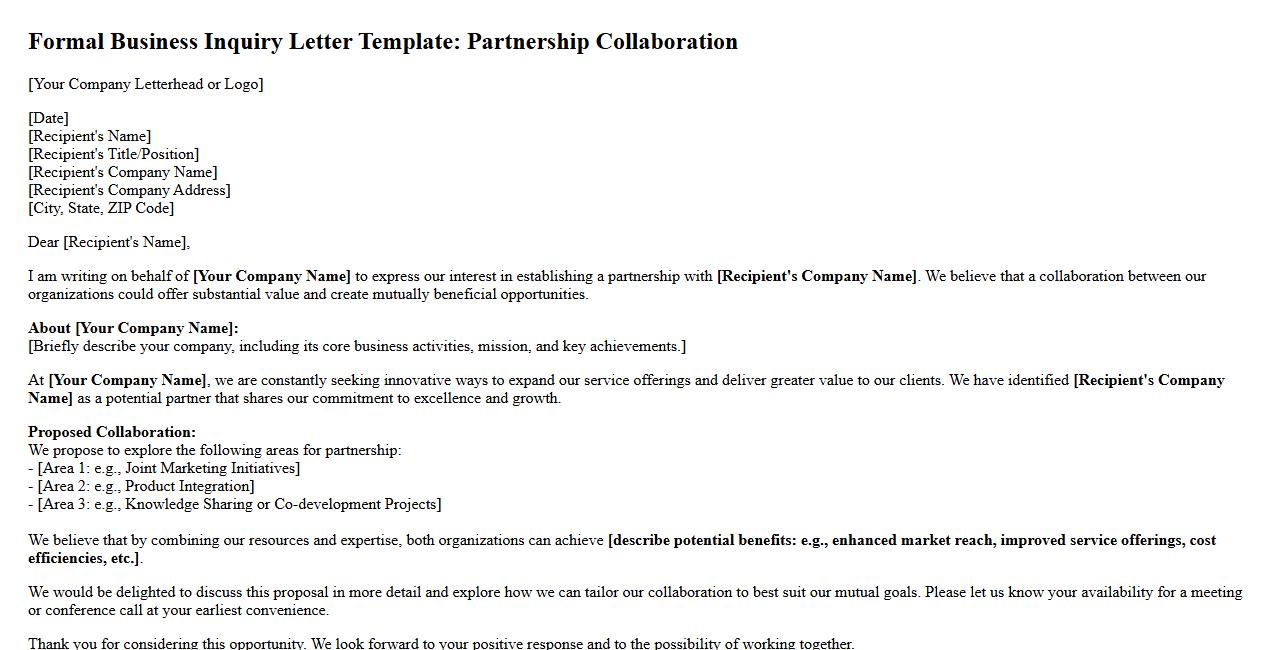 Formal Business Inquiry Letter Template: Partnership Collaboration

[Your Company Letterhead or Logo]

[Date]
[Recipient's Name]
[Recipient's Title/Position]
[Recipient's Company Name]
[Recipient's Company Address]
[City, State, ZIP Code]

Dear [Recipient's Name],

I am writing on behalf of [Your Company Name] to express our interest in establishing a partnership with [Recipient's Company Name]. We believe that a collaboration between our organizations could offer substantial value and create mutually beneficial opportunities.

About [Your Company Name]:
[Briefly describe your company, including its core business activities, mission, and key achievements.]

At [Your Company Name], we are constantly seeking innovative ways to expand our service offerings and deliver greater value to our clients. We have identified [Recipient's Company Name] as a potential partner that shares our commitment to excellence and growth.

Proposed Collaboration:
We propose to explore the following areas for partnership:
- [Area 1: e.g., Joint Marketing Initiatives]
- [Area 2: e.g., Product Integration]
- [Area 3: e.g., Knowledge Sharing or Co-development Projects]

We believe that by combining our resources and expertise, both organizations can achieve [describe potential benefits: e.g., enhanced market reach, improved service offerings, cost efficiencies, etc.].

We would be delighted to discuss this proposal in more detail and explore how we can tailor our collaboration to best suit our mutual goals. Please let us know your availability for a meeting or conference call at your earliest convenience.

Thank you for considering this opportunity. We look forward to your positive response and to the possibility of working together.